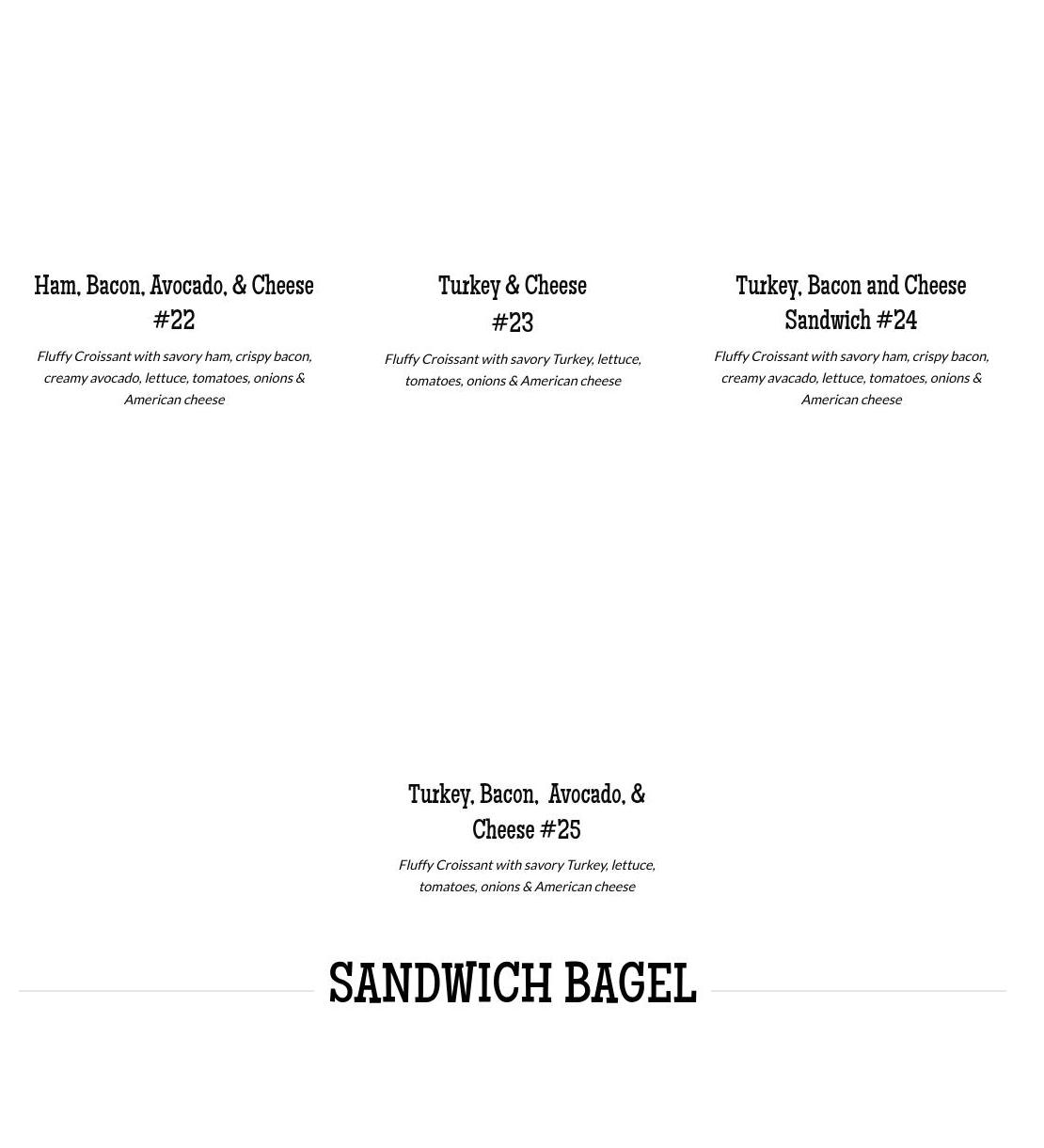 Ham, Bacon, Avocado, & Cheese #22

Fluffy Croissant with savory ham, crispy bacon, creamy avocado, lettuce, tomatoes, onions & American cheese

Turkey & Cheese #23

Fluffy Croissant with savory Turkey, lettuce, tomatoes, onions & American cheese

Turkey, Bacon and Cheese Sandwich #24

Fluffy Croissant with savory ham, crispy bacon, creamy avacado, lettuce, tomatoes, onions & American cheese

Turkey, Bacon, Avocado, & Cheese #25

Fluffy Croissant with savory Turkey, lettuce, tomatoes, onions & American cheese

SANDWICH BAGEL